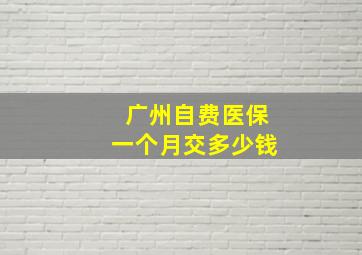 广州自费医保
一个月交多少钱